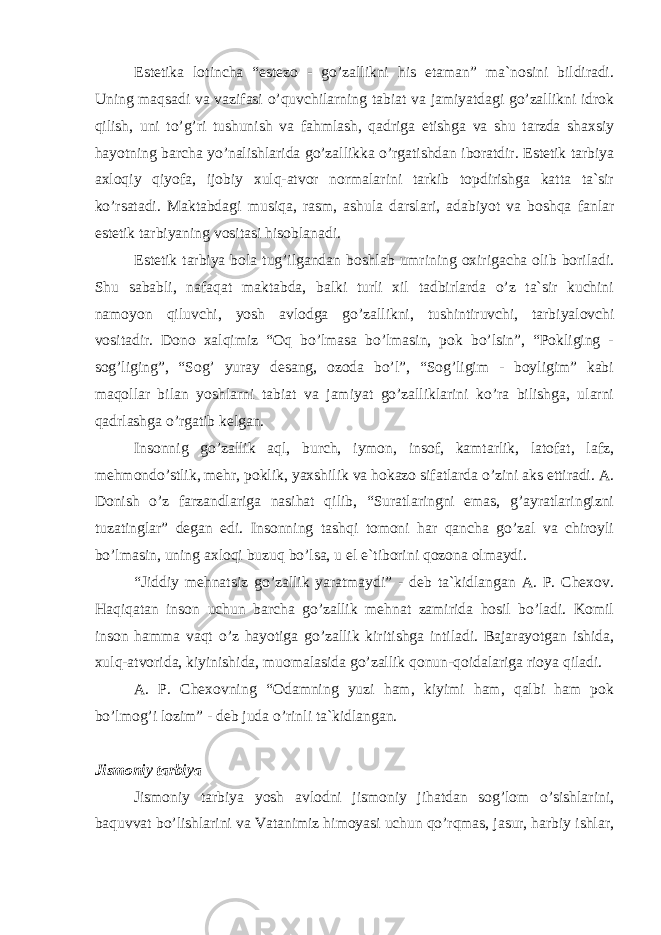 Estetika lotincha “estezo - go’zallikni his etaman” ma`nosini bildiradi. Uning maqsadi va vazifasi o’quvchilarning tabiat va jamiyatdagi go’zallikni idrok qilish, uni to’g’ri tushunish va fahmlash, qadriga etishga va shu tarzda shaxsiy hayotning barcha yo’nalishlarida go’zallikka o’rgatishdan iboratdir. Estetik tarbiya axloqiy qiyofa, ijobiy xulq-atvor normalarini tarkib topdirishga katta ta`sir ko’rsatadi. Maktabdagi musiqa, rasm, ashula darslari, adabiyot va boshqa fanlar estetik tarbiyaning vositasi hisoblanadi.

Estetik tarbiya bola tug’ilgandan boshlab umrining oxirigacha olib boriladi. Shu sababli, nafaqat maktabda, balki turli xil tadbirlarda o’z ta`sir kuchini namoyon qiluvchi, yosh avlodga go’zallikni, tushintiruvchi, tarbiyalovchi vositadir. Dono xalqimiz “Oq bo’lmasa bo’lmasin, pok bo’lsin”, “Pokliging - sog’liging”, “Sog’ yuray desang, ozoda bo’l”, “Sog’ligim - boyligim” kabi maqollar bilan yoshlarni tabiat va jamiyat go’zalliklarini ko’ra bilishga, ularni qadrlashga o’rgatib kelgan.

Insonnig go’zallik aql, burch, iymon, insof, kamtarlik, latofat, lafz, mehmondo’stlik, mehr, poklik, yaxshilik va hokazo sifatlarda o’zini aks ettiradi. A. Donish o’z farzandlariga nasihat qilib, “Suratlaringni emas, g’ayratlaringizni tuzatinglar” degan edi. Insonning tashqi tomoni har qancha go’zal va chiroyli bo’lmasin, uning axloqi buzuq bo’lsa, u el e`tiborini qozona olmaydi.

“Jiddiy mehnatsiz go’zallik yaratmaydi” - deb ta`kidlangan A. P. Chexov. Haqiqatan inson uchun barcha go’zallik mehnat zamirida hosil bo’ladi. Komil inson hamma vaqt o’z hayotiga go’zallik kiritishga intiladi. Bajarayotgan ishida, xulq-atvorida, kiyinishida, muomalasida go’zallik qonun-qoidalariga rioya qiladi.

A. P. Chexovning “Odamning yuzi ham, kiyimi ham, qalbi ham pok bo’lmog’i lozim” - deb juda o’rinli ta`kidlangan.

Jismoniy tarbiya

Jismoniy tarbiya yosh avlodni jismoniy jihatdan sog’lom o’sishlarini, baquvvat bo’lishlarini va Vatanimiz himoyasi uchun qo’rqmas, jasur, harbiy ishlar,